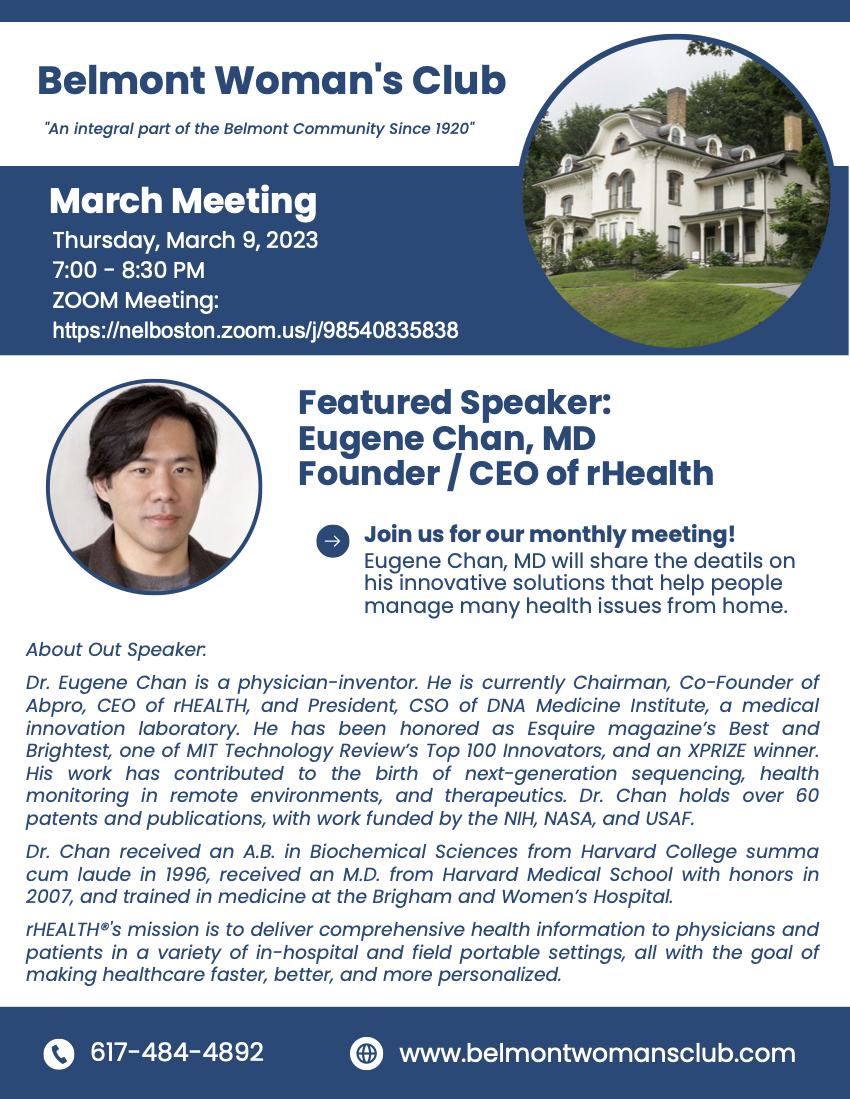 Belmont Woman's Club

"An integral part of the Belmont Community Since 1920"

March Meeting

Thursday, March 9, 2023
7:00 - 8:30 PM
ZOOM Meeting:
https://nelboston.zoom.us/j/98540835838

Featured Speaker:
Eugene Chan, MD
Founder / CEO of rHealth

Join us for our monthly meeting!
Eugene Chan, MD will share the deatils on his innovative solutions that help people manage many health issues from home.

About Out Speaker:

Dr. Eugene Chan is a physician-inventor. He is currently Chairman, Co-Founder of Abpro, CEO of rHEALTH, and President, CSO of DNA Medicine Institute, a medical innovation laboratory. He has been honored as Esquire magazine's Best and Brightest, one of MIT Technology Review's Top 100 Innovators, and an XPRIZE winner. His work has contributed to the birth of next-generation sequencing, health monitoring in remote environments, and therapeutics. Dr. Chan holds over 60 patents and publications, with work funded by the NIH, NASA, and USAF.

Dr. Chan received an A.B. in Biochemical Sciences from Harvard College summa cum laude in 1996, received an M.D. from Harvard Medical School with honors in 2007, and trained in medicine at the Brigham and Women's Hospital.

rHEALTH®'s mission is to deliver comprehensive health information to physicians and patients in a variety of in-hospital and field portable settings, all with the goal of making healthcare faster, better, and more personalized.

617-484-4892

www.belmontwomansclub.com